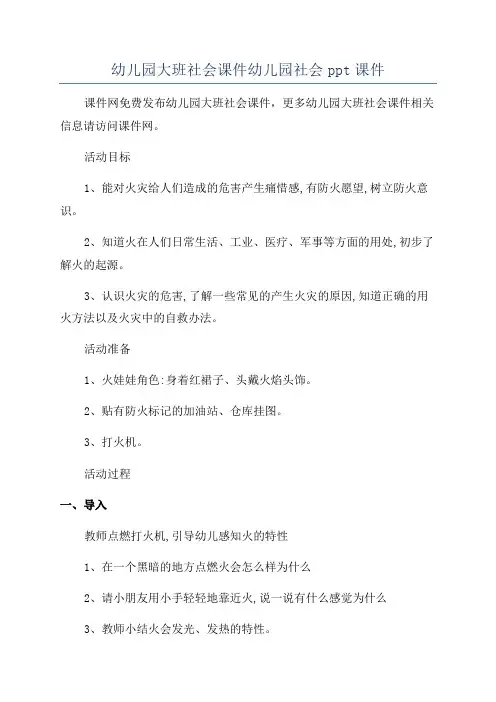 幼儿园大班社会课件幼儿园社会 ppt 课件

课件网免费发布幼儿园大班社会课件，更多幼儿园大班社会课件相关信息请访问课件网。

活动目标

1、能对火灾给人们造成的危害产生痛惜感,有防火愿望,树立防火意识。

2、知道火在人们日常生活、工业、医疗、军事等方面的用处,初步了解火的起源。

3、认识火灾的危害,了解一些常见的产生火灾的原因,知道正确的用火方法以及火灾中的自救办法。

活动准备

1、火娃娃角色:身着红裙子、头戴火焰头饰。

2、贴有防火标记的加油站、仓库挂图。

3、打火机。

活动过程

一、导入

教师点燃打火机,引导幼儿感知火的特性

1、在一个黑暗的地方点燃火会怎么样为什么

2、请小朋友用小手轻轻地靠近火,说一说有什么感觉为什么

3、教师小结火会发光、发热的特性。